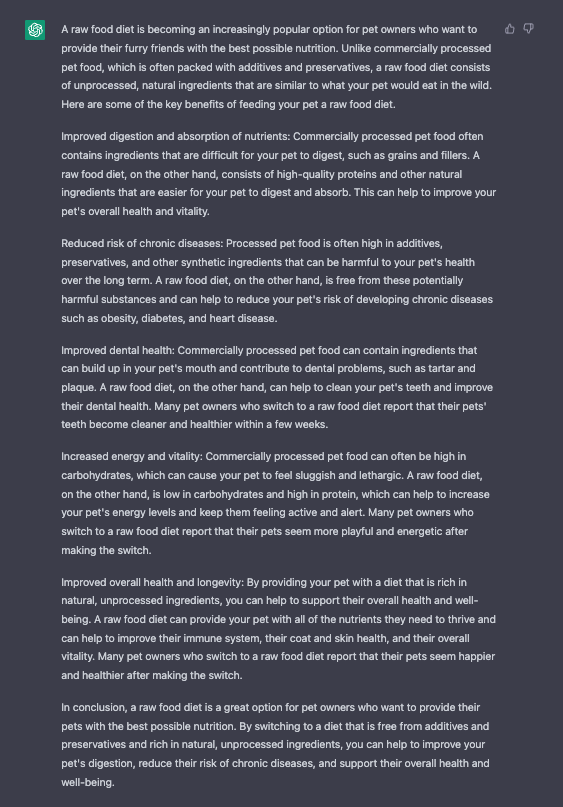 A raw food diet is becoming an increasingly popular option for pet owners who want to provide their furry friends with the best possible nutrition. Unlike commercially processed pet food, which is often packed with additives and preservatives, a raw food diet consists of unprocessed, natural ingredients that are similar to what your pet would eat in the wild. Here are some of the key benefits of feeding your pet a raw food diet.

Improved digestion and absorption of nutrients: Commercially processed pet food often contains ingredients that are difficult for your pet to digest, such as grains and fillers. A raw food diet, on the other hand, consists of high-quality proteins and other natural ingredients that are easier for your pet to digest and absorb. This can help to improve your pet's overall health and vitality.

Reduced risk of chronic diseases: Processed pet food is often high in additives, preservatives, and other synthetic ingredients that can be harmful to your pet's health over the long term. A raw food diet, on the other hand, is free from these potentially harmful substances and can help to reduce your pet's risk of developing chronic diseases such as obesity, diabetes, and heart disease.

Improved dental health: Commercially processed pet food can contain ingredients that can build up in your pet's mouth and contribute to dental problems, such as tartar and plaque. A raw food diet, on the other hand, can help to clean your pet's teeth and improve their dental health. Many pet owners who switch to a raw food diet report that their pets' teeth become cleaner and healthier within a few weeks.

Increased energy and vitality: Commercially processed pet food can often be high in carbohydrates, which can cause your pet to feel sluggish and lethargic. A raw food diet, on the other hand, is low in carbohydrates and high in protein, which can help to increase your pet's energy levels and keep them feeling active and alert. Many pet owners who switch to a raw food diet report that their pets seem more playful and energetic after making the switch.

Improved overall health and longevity: By providing your pet with a diet that is rich in natural, unprocessed ingredients, you can help to support their overall health and well-being. A raw food diet can provide your pet with all of the nutrients they need to thrive and can help to improve their immune system, their coat and skin health, and their overall vitality. Many pet owners who switch to a raw food diet report that their pets seem happier and healthier after making the switch.

In conclusion, a raw food diet is a great option for pet owners who want to provide their pets with the best possible nutrition. By switching to a diet that is free from additives and preservatives and rich in natural, unprocessed ingredients, you can help to improve your pet's digestion, reduce their risk of chronic diseases, and support their overall health and well-being.